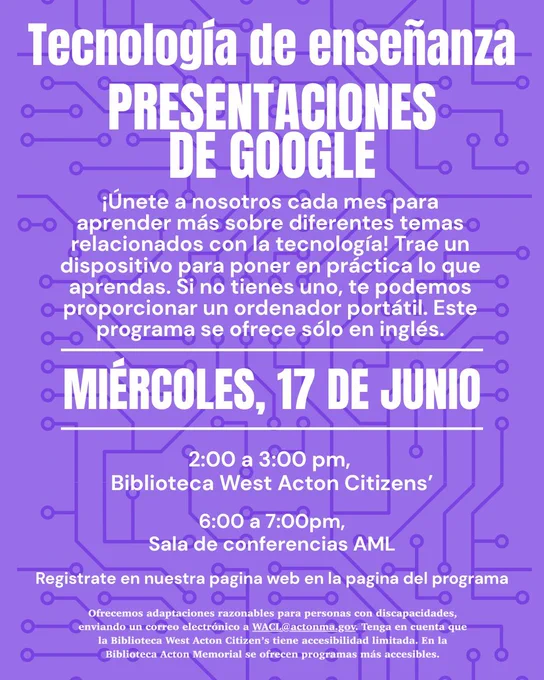 Tecnología de enseñanza

PRESENTACIONES DE GOOGLE

¡Únete a nosotros cada mes para aprender más sobre diferentes temas relacionados con la tecnología! Trae un dispositivo para poner en práctica lo que aprendas. Si no tienes uno, te podemos proporcionar un ordenador portátil. Este programa se ofrece sólo en inglés.

MIÉRCOLES, 17 DE JUNIO

2:00 a 3:00 pm,
Biblioteca West Acton Citizens'

6:00 a 7:00pm,
Sala de conferencias AML

Registrate en nuestra pagina web en la pagina del programa

Ofrecemos adaptaciones razonables para personas con discapacidades, enviando un correo electrónico a WACL@actonma.gov. Tenga en cuenta que la Biblioteca West Acton Citizen's tiene accesibilidad limitada. En la Biblioteca Acton Memorial se ofrecen programas más accesibles.